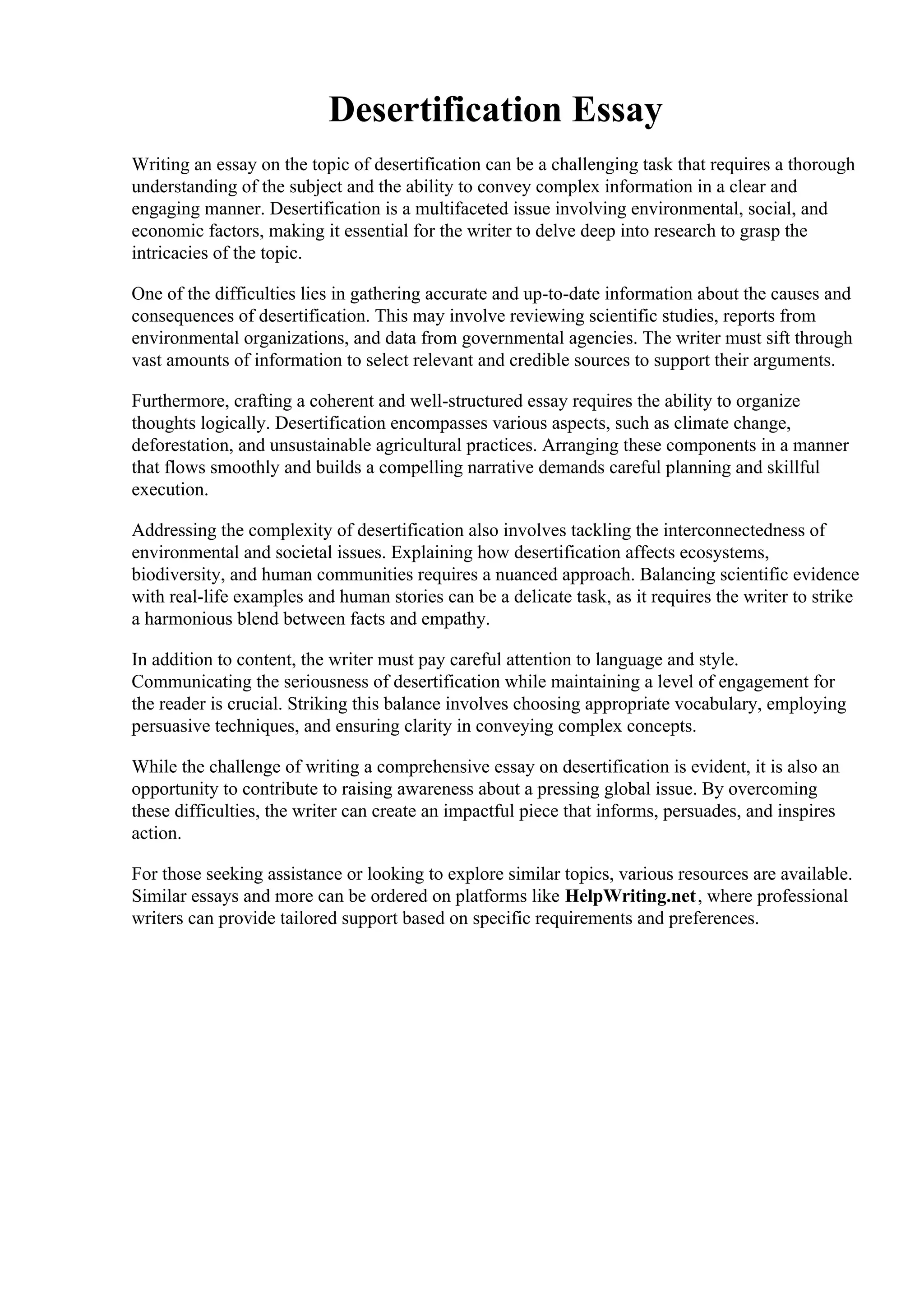 Desertification Essay

Writing an essay on the topic of desertification can be a challenging task that requires a thorough understanding of the subject and the ability to convey complex information in a clear and engaging manner. Desertification is a multifaceted issue involving environmental, social, and economic factors, making it essential for the writer to delve deep into research to grasp the intricacies of the topic.

One of the difficulties lies in gathering accurate and up-to-date information about the causes and consequences of desertification. This may involve reviewing scientific studies, reports from environmental organizations, and data from governmental agencies. The writer must sift through vast amounts of information to select relevant and credible sources to support their arguments.

Furthermore, crafting a coherent and well-structured essay requires the ability to organize thoughts logically. Desertification encompasses various aspects, such as climate change, deforestation, and unsustainable agricultural practices. Arranging these components in a manner that flows smoothly and builds a compelling narrative demands careful planning and skillful execution.

Addressing the complexity of desertification also involves tackling the interconnectedness of environmental and societal issues. Explaining how desertification affects ecosystems, biodiversity, and human communities requires a nuanced approach. Balancing scientific evidence with real-life examples and human stories can be a delicate task, as it requires the writer to strike a harmonious blend between facts and empathy.

In addition to content, the writer must pay careful attention to language and style. Communicating the seriousness of desertification while maintaining a level of engagement for the reader is crucial. Striking this balance involves choosing appropriate vocabulary, employing persuasive techniques, and ensuring clarity in conveying complex concepts.

While the challenge of writing a comprehensive essay on desertification is evident, it is also an opportunity to contribute to raising awareness about a pressing global issue. By overcoming these difficulties, the writer can create an impactful piece that informs, persuades, and inspires action.

For those seeking assistance or looking to explore similar topics, various resources are available. Similar essays and more can be ordered on platforms like HelpWriting.net, where professional writers can provide tailored support based on specific requirements and preferences.